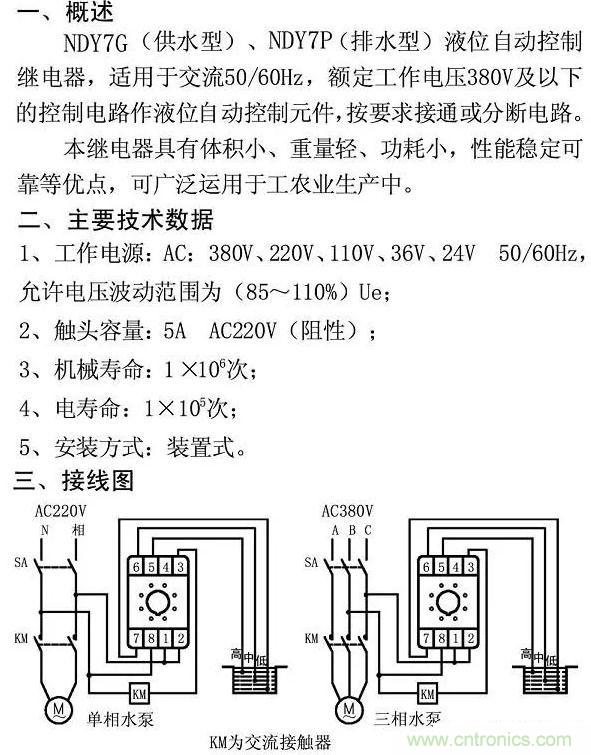 一、概述

NDY7G（供水型）、NDY7P（排水型）液位自动控制继电器，适用于交流50/60Hz，额定工作电压380V及以下的控制电路作液位自动控制元件，按要求接通或分断电路。

本继电器具有体积小、重量轻、功耗小，性能稳定可靠等优点，可广泛运用于工农业生产中。

二、主要技术数据

1、工作电源：AC：380V、220V、110V、36V、24V 50/60Hz，允许电压波动范围为（85～110%）Ue；

2、触头容量：5A AC220V（阻性）；

3、机械寿命：$1\times10^6$次；

4、电寿命：$1\times10^5$次；

5、安装方式：装置式。

三、接线图

AC220V
N 相
SA
KM
6 5 4 3
7 8 1 2
高 中 低
KM
M
单相水泵

AC380V
A B C
SA
KM
6 5 4 3
7 8 1 2
高 中 低
KM
M
三相水泵

KM为交流接触器

www.cntronics.com